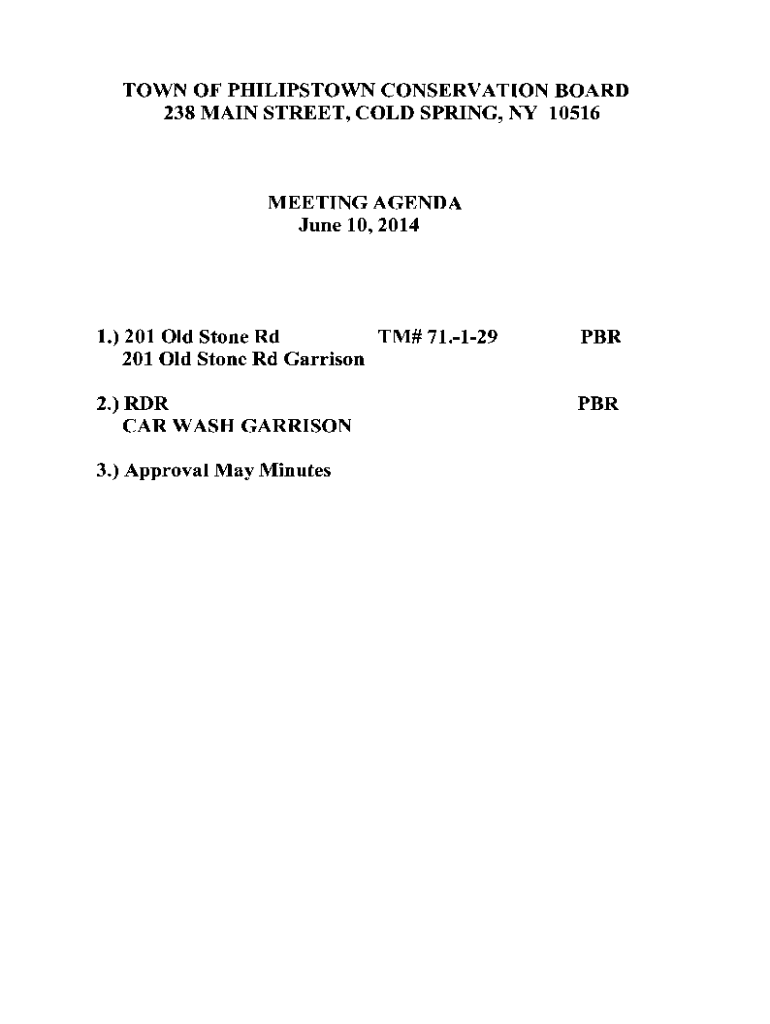 TOWN OF PHILIPSTOWN CONSERVATION BOARD
238 MAIN STREET, COLD SPRING, NY 10516

MEETING AGENDA
June 10, 2014

1.) 201 Old Stone Rd TM# 71.-1-29 PBR
201 Old Stone Rd Garrison

2.) RDR PBR
CAR WASH GARRISON

3.) Approval May Minutes